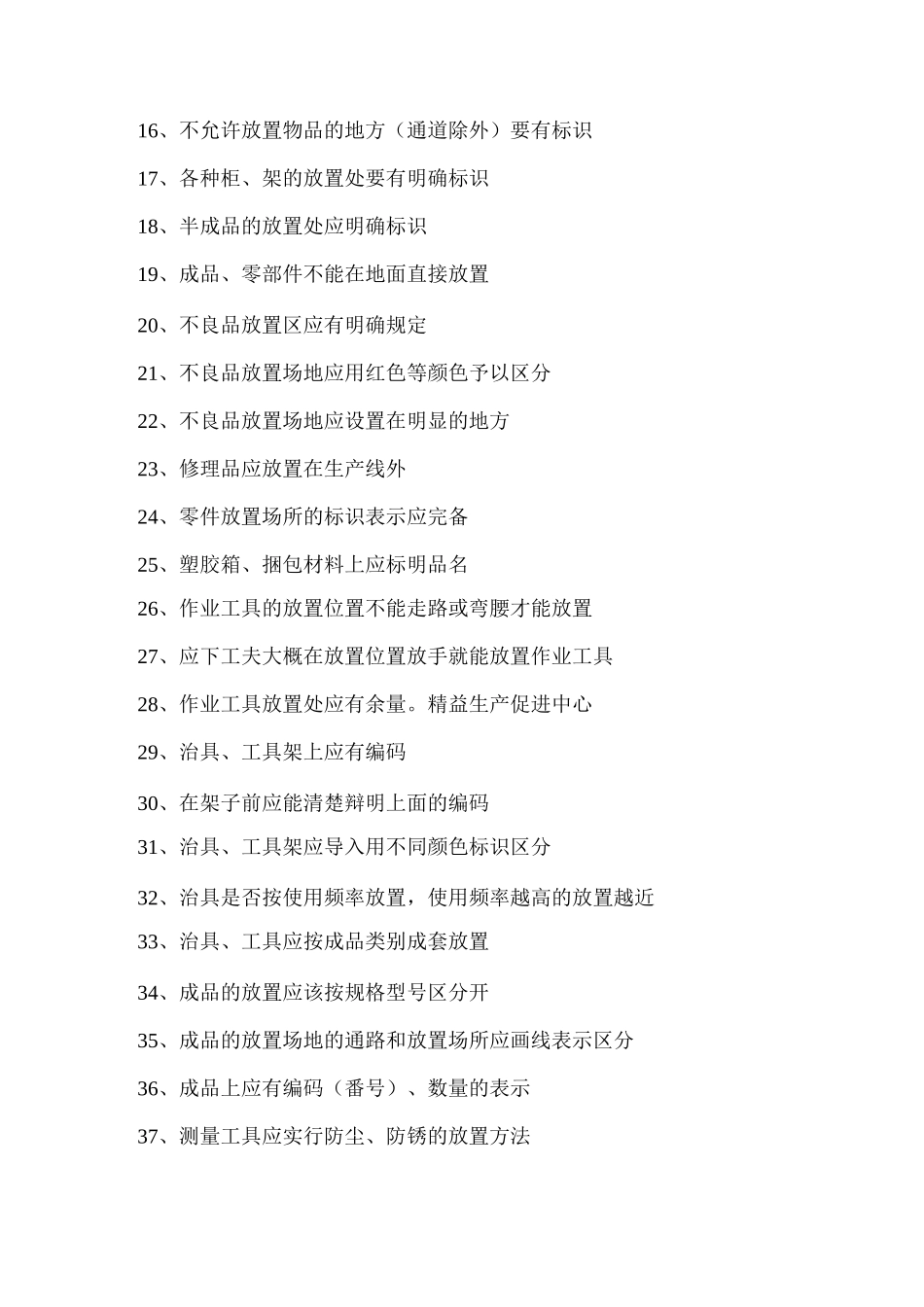 16、不允许放置物品的地方（通道除外）要有标识

17、各种柜、架的放置处要有明确标识

18、半成品的放置处应明确标识

19、成品、零部件不能在地面直接放置

20、不良品放置区应有明确规定

21、不良品放置场地应用红色等颜色予以区分

22、不良品放置场地应设置在明显的地方

23、修理品应放置在生产线外

24、零件放置场所的标识表示应完备

25、塑胶箱、捆包材料上应标明品名

26、作业工具的放置位置不能走路或弯腰才能放置

27、应下工夫大概在放置位置放手就能放置作业工具

28、作业工具放置处应有余量。精益生产促进中心

29、治具、工具架上应有编码

30、在架子前应能清楚辩明上面的编码

31、治具、工具架应导入用不同颜色标识区分

32、治具是否按使用频率放置，使用频率越高的放置越近

33、治具、工具应按成品类别成套放置

34、成品的放置应该按规格型号区分开

35、成品的放置场地的通路和放置场所应画线表示区分

36、成品上应有编码（番号）、数量的表示

37、测量工具应实行防尘、防锈的放置方法